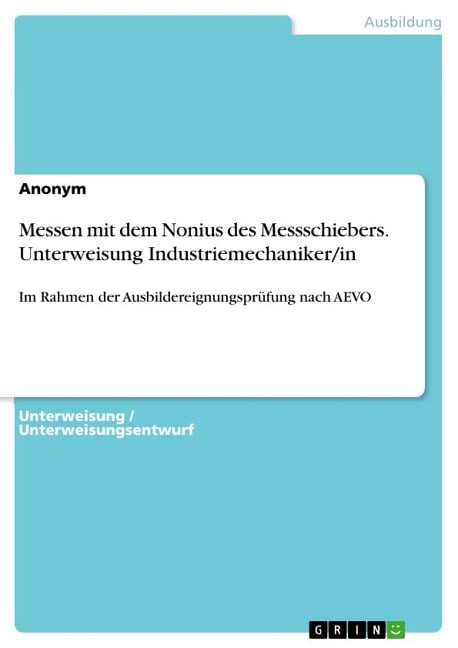 Ausbildung

Anonym

Messen mit dem Nonius des Messschiebers. Unterweisung Industriemechaniker/in

Im Rahmen der Ausbildereignungsprüfung nach AEVO

Unterweisung / Unterweisungsentwurf

GRIN